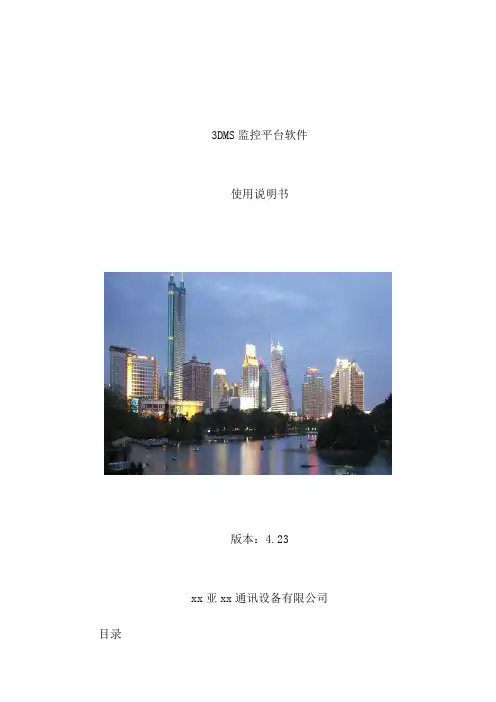 3DMS监控平台软件

使用说明书

版本：4.23

xx亚xx通讯设备有限公司

目录